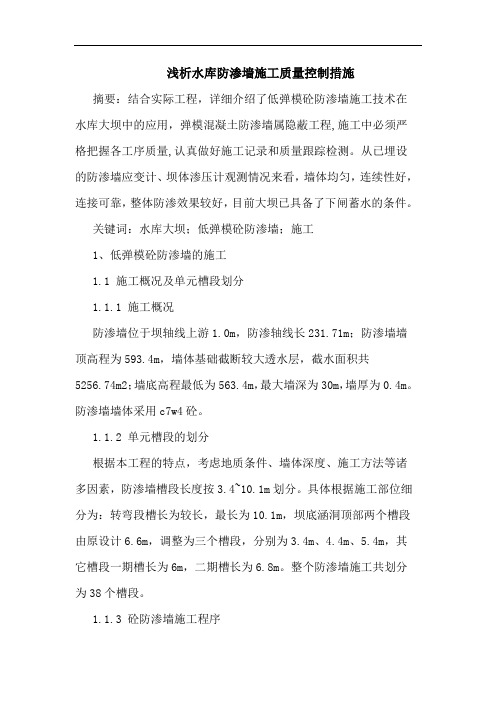 浅析水库防渗墙施工质量控制措施

摘要：结合实际工程，详细介绍了低弹模砼防渗墙施工技术在水库大坝中的应用，弹模混凝土防渗墙属隐蔽工程,施工中必须严格把握各工序质量,认真做好施工记录和质量跟踪检测。从已埋设的防渗墙应变计、坝体渗压计观测情况来看，墙体均匀，连续性好，连接可靠，整体防渗效果较好，目前大坝已具备了下闸蓄水的条件。

关键词：水库大坝；低弹模砼防渗墙；施工

1、低弹模砼防渗墙的施工

1.1 施工概况及单元槽段划分

1.1.1 施工概况

防渗墙位于坝轴线上游 1.0m，防渗轴线长 231.71m；防渗墙墙顶高程为 593.4m，墙体基础截断较大透水层，截水面积共 5256.74m2;墙底高程最低为 563.4m,最大墙深为 30m,墙厚为 0.4m。防渗墙墙体采用 c7w4 砼。

1.1.2 单元槽段的划分

根据本工程的特点，考虑地质条件、墙体深度、施工方法等诸多因素，防渗墙槽段长度按 3.4~10.1m 划分。具体根据施工部位细分为：转弯段槽长为较长，最长为 10.1m，坝底涵洞顶部两个槽段由原设计 6.6m，调整为三个槽段，分别为 3.4m、4.4m、5.4m，其它槽段一期槽长为 6m，二期槽长为 6.8m。整个防渗墙施工共划分为 38 个槽段。

1.1.3 砼防渗墙施工程序